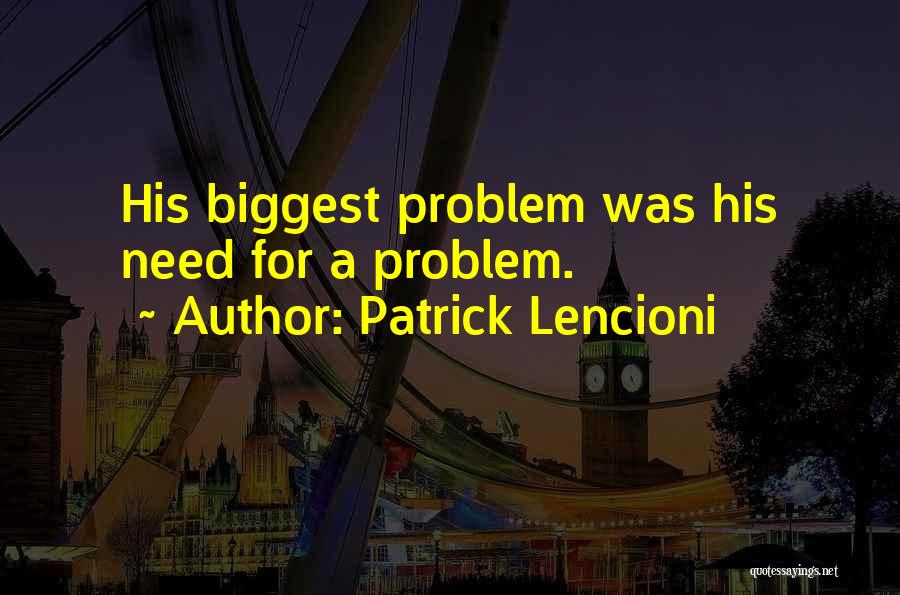 His biggest problem was his need for a problem.

~ Author: Patrick Lencioni

quotessayings.net